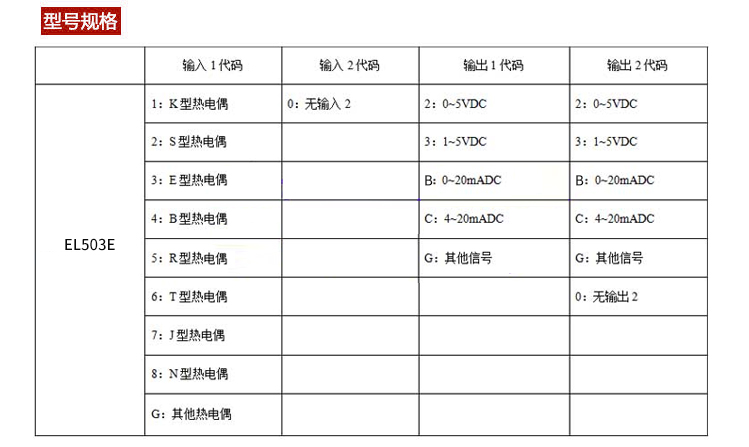 型号规格

| | 输入 1 代码 | 输入 2 代码 | 输出 1 代码 | 输出 2 代码 |
|---|---|---|---|---|
| EL503E | 1：K 型热电偶 | 0：无输入 2 | 2：0~5VDC | 2：0~5VDC |
| | 2：S 型热电偶 | | 3：1~5VDC | 3：1~5VDC |
| | 3：E 型热电偶 | | B：0~20mADC | B：0~20mADC |
| | 4：B 型热电偶 | | C：4~20mADC | C：4~20mADC |
| | 5：R 型热电偶 | | G：其他信号 | G：其他信号 |
| | 6：T 型热电偶 | | | 0：无输出 2 |
| | 7：J 型热电偶 | | | |
| | 8：N 型热电偶 | | | |
| | G：其他热电偶 | | | |